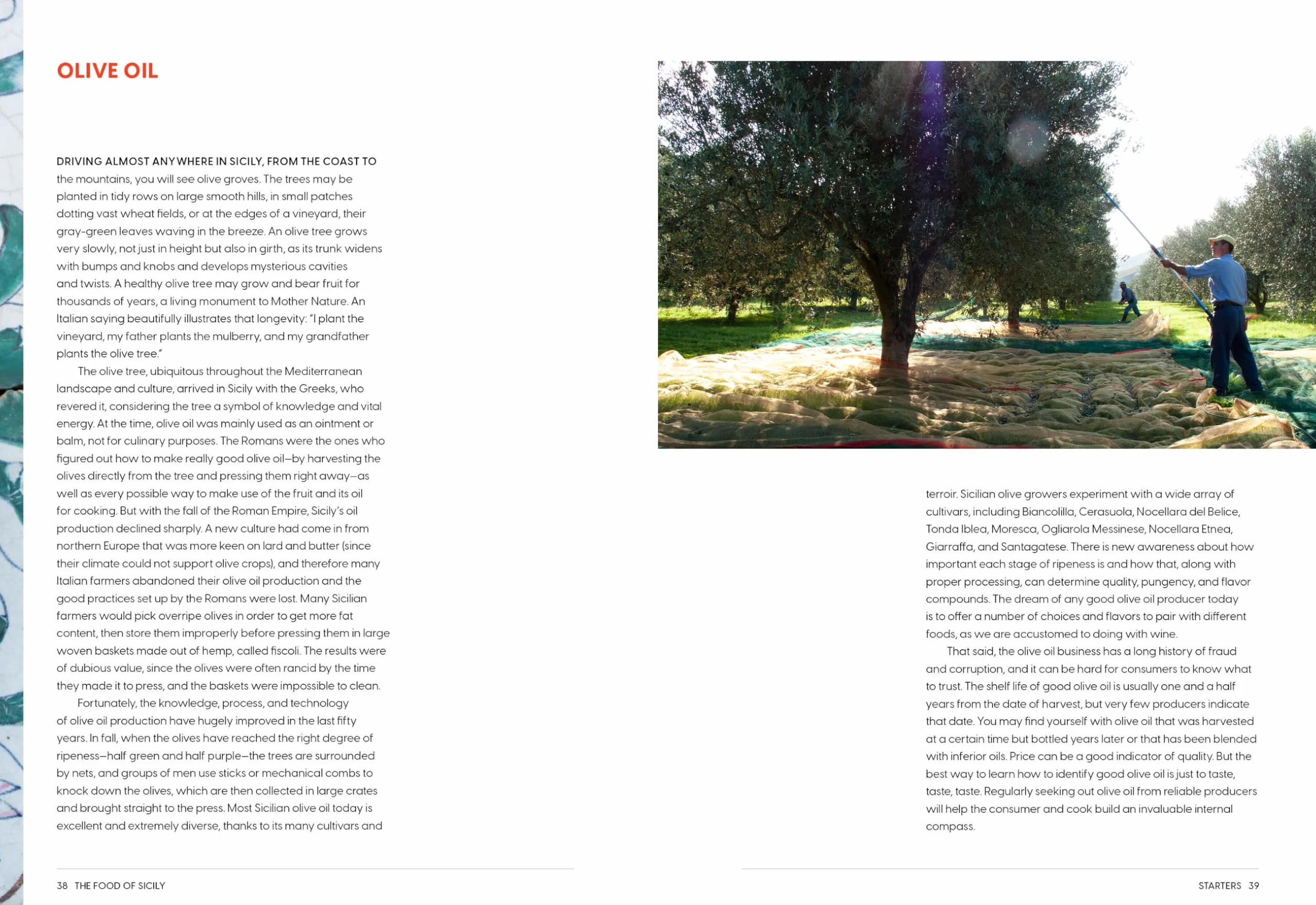 OLIVE OIL

DRIVING ALMOST ANYWHERE IN SICILY, FROM THE COAST TO the mountains, you will see olive groves. The trees may be planted in tidy rows on large smooth hills, in small patches dotting vast wheat fields, or at the edges of a vineyard, their gray-green leaves waving in the breeze. An olive tree grows very slowly, not just in height but also in girth, as its trunk widens with bumps and knobs and develops mysterious cavities and twists. A healthy olive tree may grow and bear fruit for thousands of years, a living monument to Mother Nature. An Italian saying beautifully illustrates that longevity: "I plant the vineyard, my father plants the mulberry, and my grandfather plants the olive tree."

The olive tree, ubiquitous throughout the Mediterranean landscape and culture, arrived in Sicily with the Greeks, who revered it, considering the tree a symbol of knowledge and vital energy. At the time, olive oil was mainly used as an ointment or balm, not for culinary purposes. The Romans were the ones who figured out how to make really good olive oil—by harvesting the olives directly from the tree and pressing them right away—as well as every possible way to make use of the fruit and its oil for cooking. But with the fall of the Roman Empire, Sicily's oil production declined sharply. A new culture had come in from northern Europe that was more keen on lard and butter (since their climate could not support olive crops), and therefore many Italian farmers abandoned their olive oil production and the good practices set up by the Romans were lost. Many Sicilian farmers would pick overripe olives in order to get more fat content, then store them improperly before pressing them in large woven baskets made out of hemp, called fiscoli. The results were of dubious value, since the olives were often rancid by the time they made it to press, and the baskets were impossible to clean.

Fortunately, the knowledge, process, and technology of olive oil production have hugely improved in the last fifty years. In fall, when the olives have reached the right degree of ripeness—half green and half purple—the trees are surrounded by nets, and groups of men use sticks or mechanical combs to knock down the olives, which are then collected in large crates and brought straight to the press. Most Sicilian olive oil today is excellent and extremely diverse, thanks to its many cultivars and terroir. Sicilian olive growers experiment with a wide array of cultivars, including Biancolilla, Cerasuola, Nocellara del Belice, Tonda Iblea, Moresca, Ogliarola Messinese, Nocellara Etnea, Giarraffa, and Santagatese. There is new awareness about how important each stage of ripeness is and how that, along with proper processing, can determine quality, pungency, and flavor compounds. The dream of any good olive oil producer today is to offer a number of choices and flavors to pair with different foods, as we are accustomed to doing with wine.

That said, the olive oil business has a long history of fraud and corruption, and it can be hard for consumers to know what to trust. The shelf life of good olive oil is usually one and a half years from the date of harvest, but very few producers indicate that date. You may find yourself with olive oil that was harvested at a certain time but bottled years later or that has been blended with inferior oils. Price can be a good indicator of quality. But the best way to learn how to identify good olive oil is just to taste, taste, taste. Regularly seeking out olive oil from reliable producers will help the consumer and cook build an invaluable internal compass.

38 THE FOOD OF SICILY

STARTERS 39